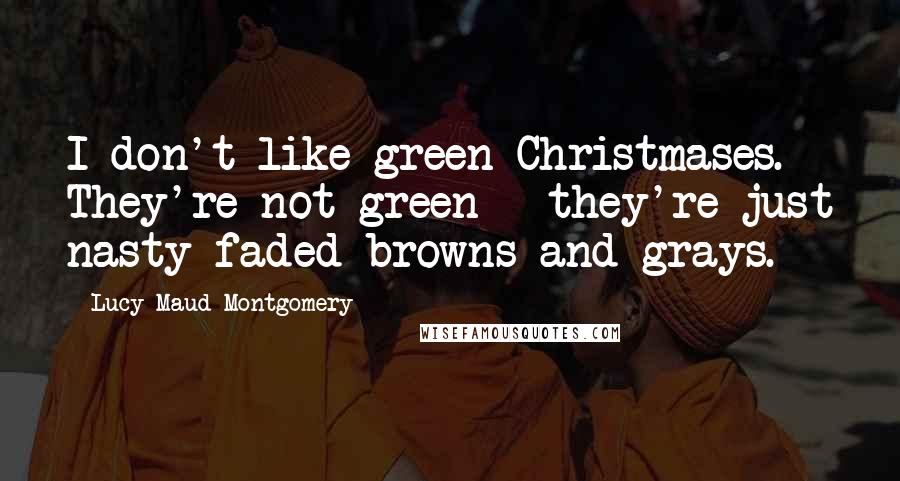 I don't like green Christmases. They're not green - they're just nasty faded browns and grays.

Lucy Maud Montgomery

WISEFAMOUSQUOTES.COM